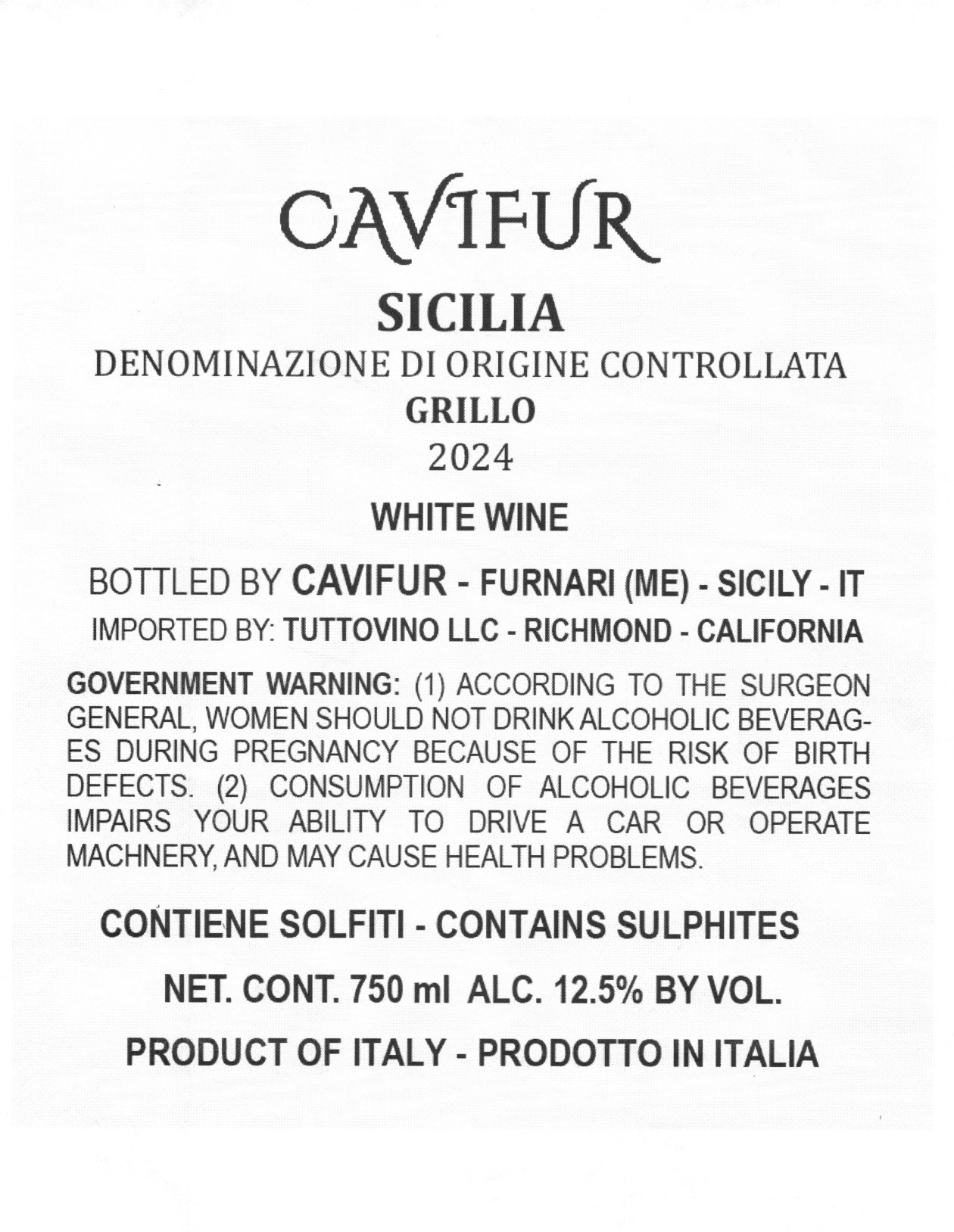 CAVIFUR

SICILIA

DENOMINAZIONE DI ORIGINE CONTROLLATA

GRILLO

2024

WHITE WINE

BOTTLED BY CAVIFUR - FURNARI (ME) - SICILY - IT

IMPORTED BY: TUTTOVINO LLC - RICHMOND - CALIFORNIA

GOVERNMENT WARNING: (1) ACCORDING TO THE SURGEON GENERAL, WOMEN SHOULD NOT DRINK ALCOHOLIC BEVERAGES DURING PREGNANCY BECAUSE OF THE RISK OF BIRTH DEFECTS. (2) CONSUMPTION OF ALCOHOLIC BEVERAGES IMPAIRS YOUR ABILITY TO DRIVE A CAR OR OPERATE MACHNERY, AND MAY CAUSE HEALTH PROBLEMS.

CONTIENE SOLFITI - CONTAINS SULPHITES

NET. CONT. 750 ml ALC. 12.5% BY VOL.

PRODUCT OF ITALY - PRODOTTO IN ITALIA